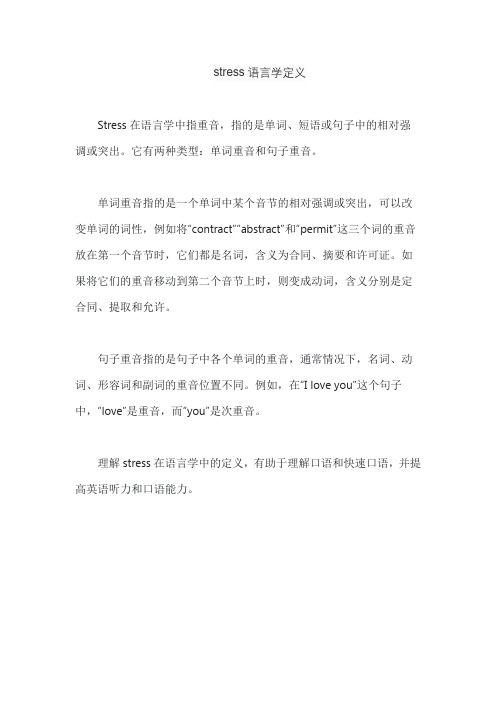 stress 语言学定义

Stress 在语言学中指重音，指的是单词、短语或句子中的相对强调或突出。它有两种类型：单词重音和句子重音。

单词重音指的是一个单词中某个音节的相对强调或突出，可以改变单词的词性，例如将"contract""abstract"和"permit"这三个词的重音放在第一个音节时，它们都是名词，含义为合同、摘要和许可证。如果将它们的重音移动到第二个音节上时，则变成动词，含义分别是定合同、提取和允许。

句子重音指的是句子中各个单词的重音，通常情况下，名词、动词、形容词和副词的重音位置不同。例如，在"I love you"这个句子中，"love"是重音，而"you"是次重音。

理解 stress 在语言学中的定义，有助于理解口语和快速口语，并提高英语听力和口语能力。